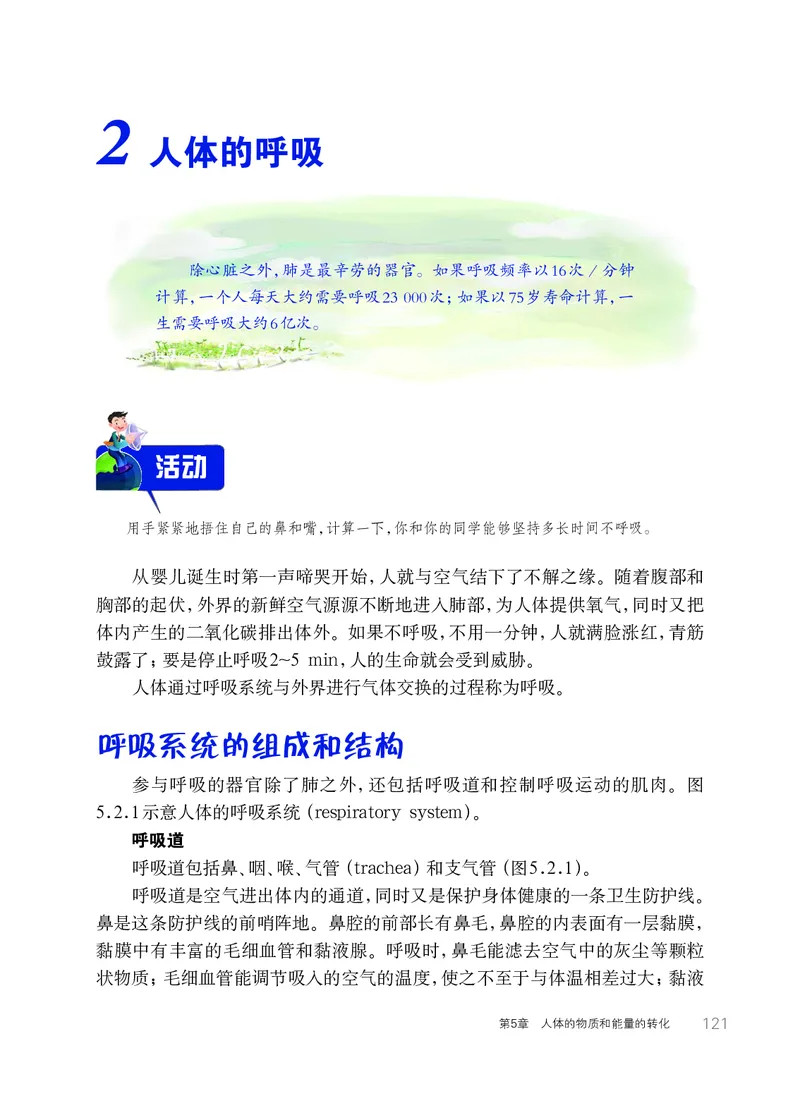 2 人体的呼吸

除心脏之外，肺是最辛劳的器官。如果呼吸频率以16次 / 分钟计算，一个人每天大约需要呼吸23 000次；如果以75岁寿命计算，一生需要呼吸大约6亿次。

活动

用手紧紧地捂住自己的鼻和嘴，计算一下，你和你的同学能够坚持多长时间不呼吸。

从婴儿诞生时第一声啼哭开始，人就与空气结下了不解之缘。随着腹部和胸部的起伏，外界的新鲜空气源源不断地进入肺部，为人体提供氧气，同时又把体内产生的二氧化碳排出体外。如果不呼吸，不用一分钟，人就满脸涨红，青筋鼓露了；要是停止呼吸2~5 min，人的生命就会受到威胁。

人体通过呼吸系统与外界进行气体交换的过程称为呼吸。

呼吸系统的组成和结构

参与呼吸的器官除了肺之外，还包括呼吸道和控制呼吸运动的肌肉。图5.2.1示意人体的呼吸系统（respiratory system）。

呼吸道

呼吸道包括鼻、咽、喉、气管（trachea）和支气管（图5.2.1）。

呼吸道是空气进出体内的通道，同时又是保护身体健康的一条卫生防护线。鼻是这条防护线的前哨阵地。鼻腔的前部长有鼻毛，鼻腔的内表面有一层黏膜，黏膜中有丰富的毛细血管和黏液腺。呼吸时，鼻毛能滤去空气中的灰尘等颗粒状物质；毛细血管能调节吸入的空气的温度，使之不至于与体温相差过大；黏液

第5章 人体的物质和能量的转化 121